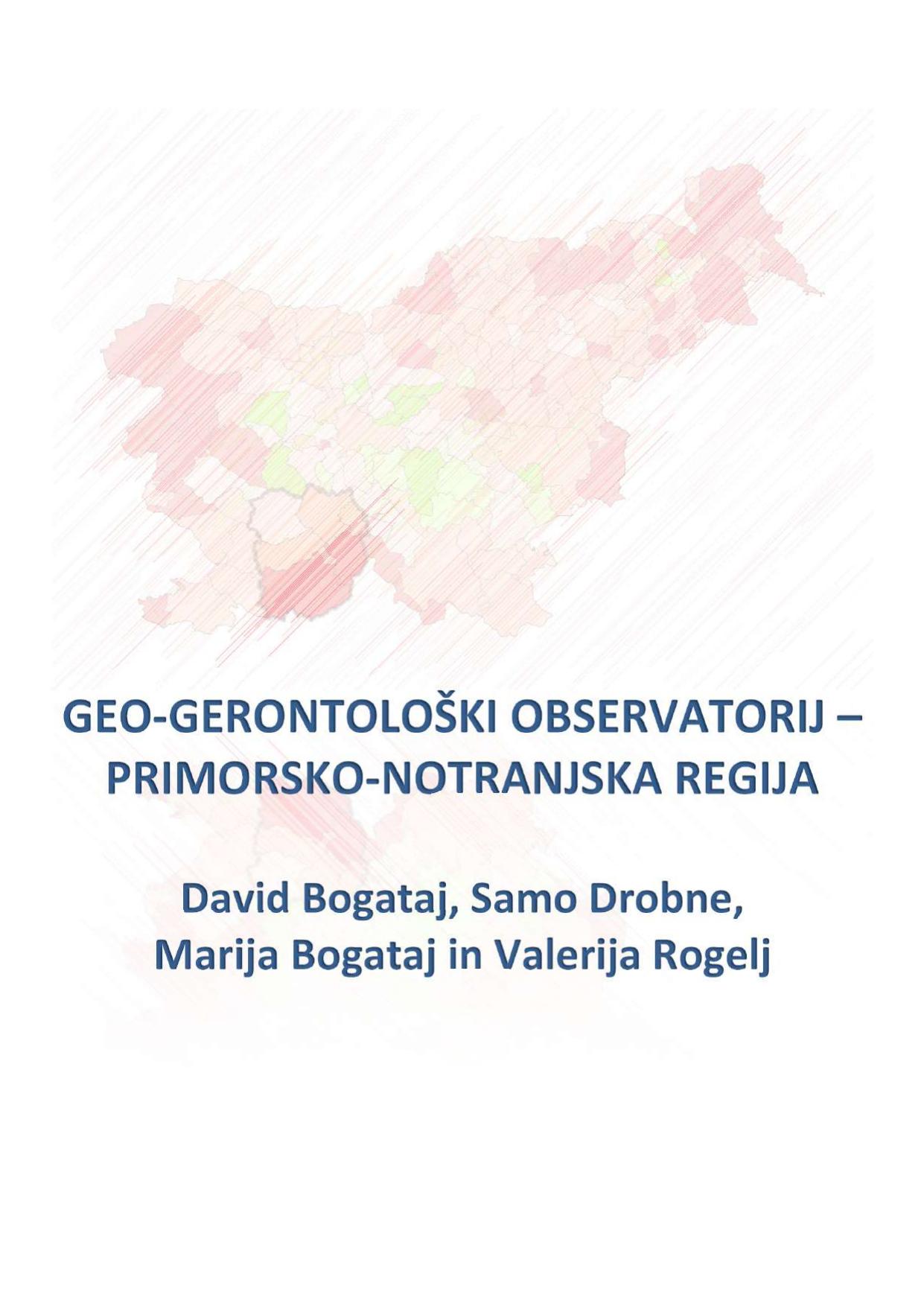 GEO-GERONTOLOŠKI OBSERVATORIJ – PRIMORSKO-NOTRANJSKA REGIJA

David Bogataj, Samo Drobne,
Marija Bogataj in Valerija Rogelj